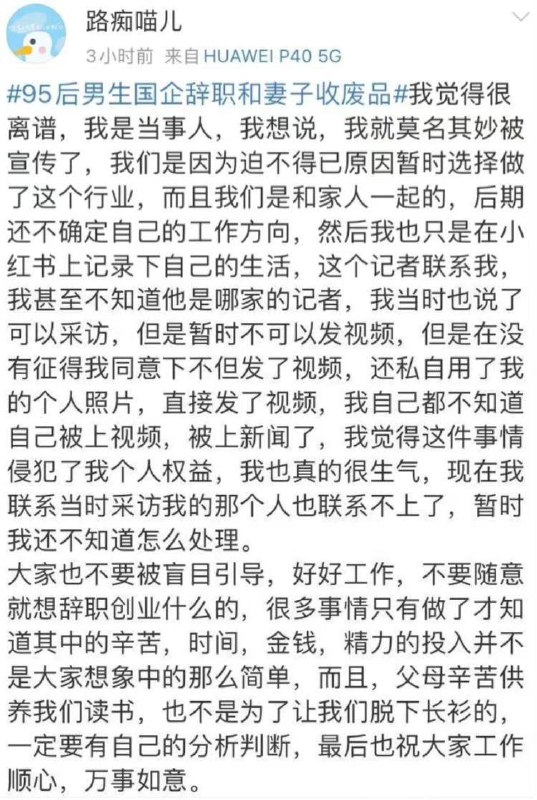 路痴喵儿
3小时前 来自 HUAWEI P40 5G

#95后男生国企辞职和妻子收废品#我觉得很离谱，我是当事人，我想说，我就莫名其妙被宣传了，我们是因为迫不得已原因暂时选择做了这个行业，而且我们是和家人一起的，后期还不确定自己的工作方向，然后我也只是在小红书上记录下自己的生活，这个记者联系我，我甚至不知道他是哪家的记者，我当时也说了可以采访，但是暂时不可以发视频，但是在没有征得我同意下不但发了视频，还私自用了我的个人照片，直接发了视频，我自己都不知道自己被上视频，被上新闻了，我觉得这件事情侵犯了我个人权益，我也真的很生气，现在我联系当时采访我的那个人也联系不上了，暂时我还不知道怎么处理。
大家也不要被盲目引导，好好工作，不要随意就想辞职创业什么的，很多事情只有做了才知道其中的辛苦，时间，金钱，精力的投入并不是大家想象中的那么简单，而且，父母辛苦供养我们读书，也不是为了让我们脱下长衫的，一定要有自己的分析判断，最后也祝大家工作顺心，万事如意。